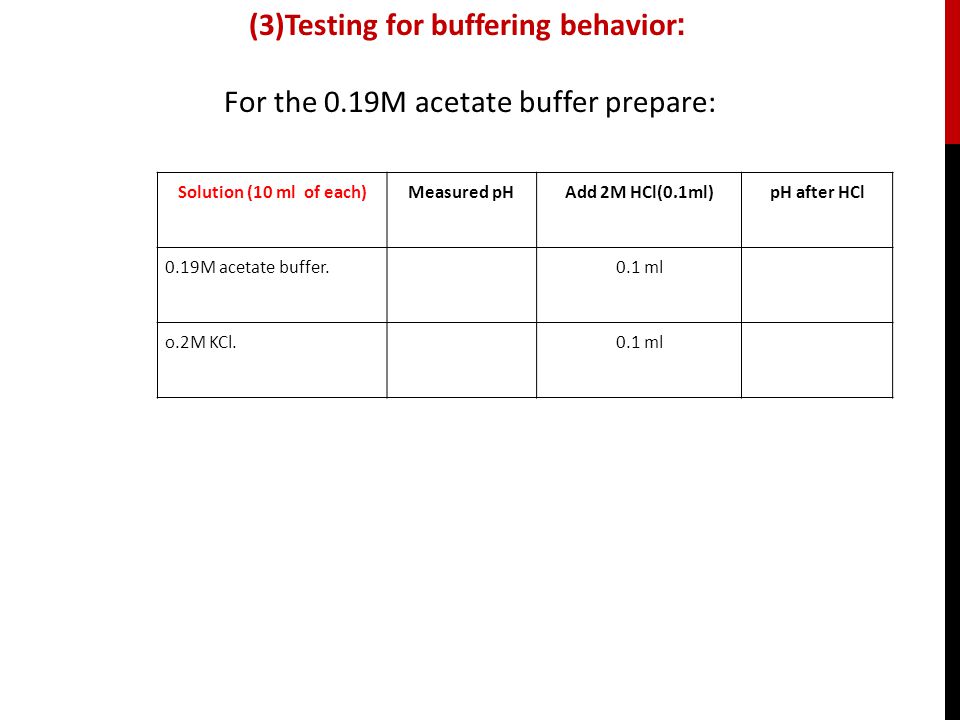 (3)Testing for buffering behavior:

For the 0.19M acetate buffer prepare:

| Solution (10 ml of each) | Measured pH | Add 2M HCl(0.1ml) | pH after HCl |
|---|---|---|---|
| 0.19M acetate buffer. | | 0.1 ml | |
| o.2M KCl. | | 0.1 ml | |